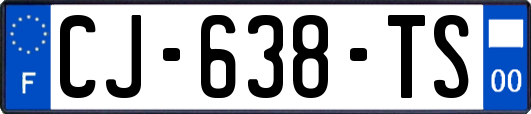 F
CJ-638-TS
00